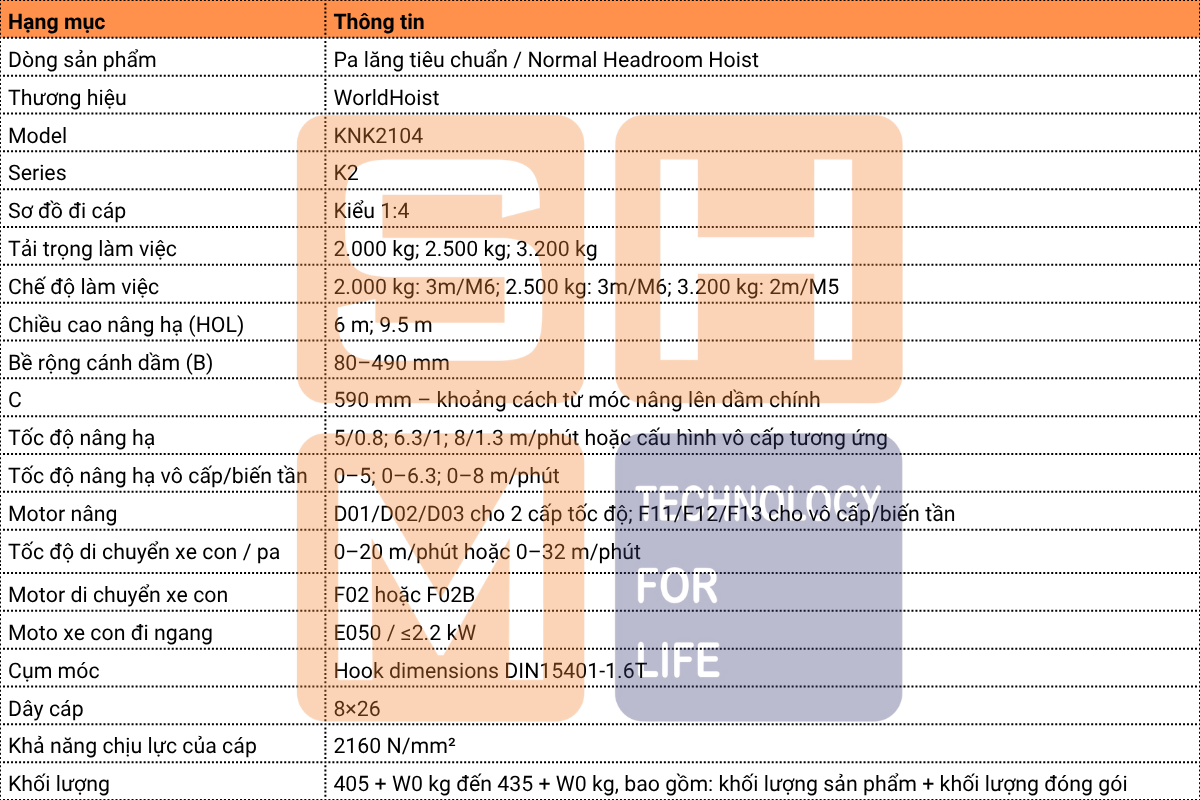 | Hạng mục | Thông tin |
|---|---|
| Dòng sản phẩm | Pa lăng tiêu chuẩn / Normal Headroom Hoist |
| Thương hiệu | WorldHoist |
| Model | KNK2104 |
| Series | K2 |
| Sơ đồ đi cáp | Kiểu 1:4 |
| Tải trọng làm việc | 2.000 kg; 2.500 kg; 3.200 kg |
| Chế độ làm việc | 2.000 kg: 3m/M6; 2.500 kg: 3m/M6; 3.200 kg: 2m/M5 |
| Chiều cao nâng hạ (HOL) | 6 m; 9.5 m |
| Bề rộng cánh dầm (B) | 80–490 mm |
| C | 590 mm – khoảng cách từ móc nâng lên dầm chính |
| Tốc độ nâng hạ | 5/0.8; 6.3/1; 8/1.3 m/phút hoặc cấu hình vô cấp tương ứng |
| Tốc độ nâng hạ vô cấp/biến tần | 0–5; 0–6.3; 0–8 m/phút |
| Motor nâng | D01/D02/D03 cho 2 cấp tốc độ; F11/F12/F13 cho vô cấp/biến tần |
| Tốc độ di chuyển xe con / pa | 0–20 m/phút hoặc 0–32 m/phút |
| Motor di chuyển xe con | F02 hoặc F02B |
| Moto xe con đi ngang | E050 / ≤2.2 kW |
| Cụm móc | Hook dimensions DIN15401-1.6T |
| Dây cáp | 8×26 |
| Khả năng chịu lực của cáp | 2160 N/mm² |
| Khối lượng | 405 + W0 kg đến 435 + W0 kg, bao gồm: khối lượng sản phẩm + khối lượng đóng gói |

TECHNOLOGY FOR LIFE